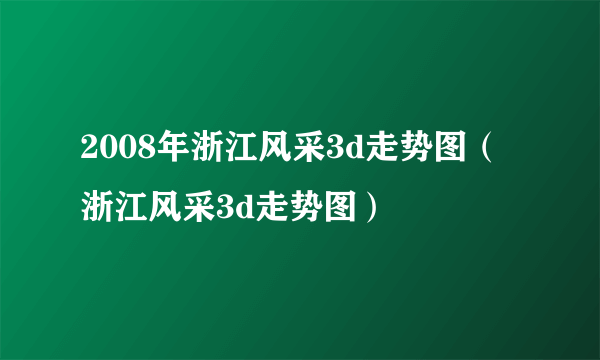 2008年浙江风采3d走势图（浙江风采3d走势图）